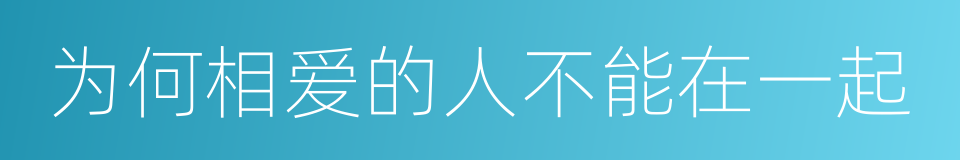 为何相爱的人不能在一起